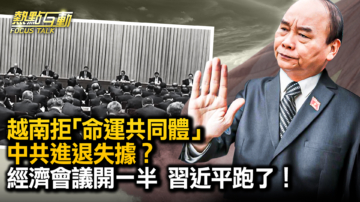 熱點互動
FOCUS TALK

越南拒「命運共同體」
中共進退失據？
經濟會議開一半　習近平跑了！